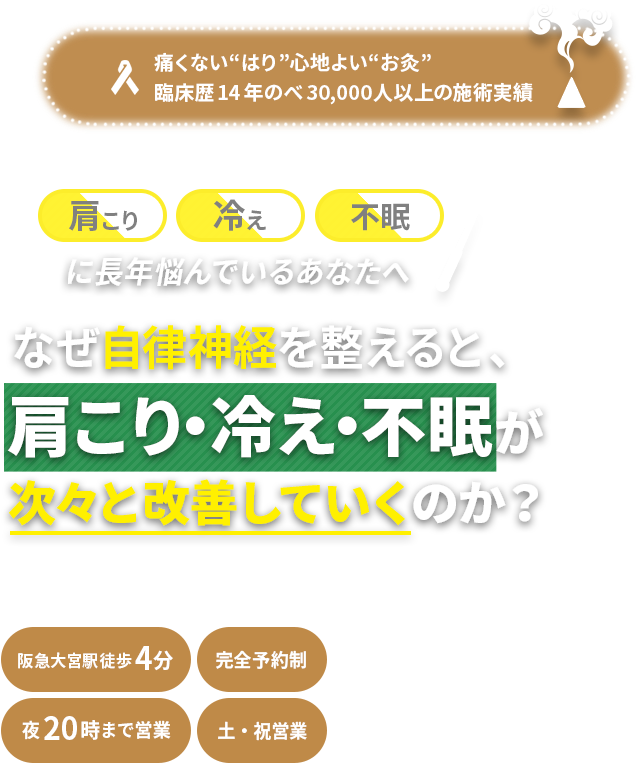 痛くない“はり”心地よい“お灸”
臨床歴14年のべ30,000人以上の施術実績

肩こり 冷え 不眠

に長年悩んでいるあなたへ

なぜ自律神経を整えると、
肩こり・冷え・不眠が
次々と改善していくのか？

阪急大宮駅徒歩4分
完全予約制
夜20時まで営業
土・祝営業